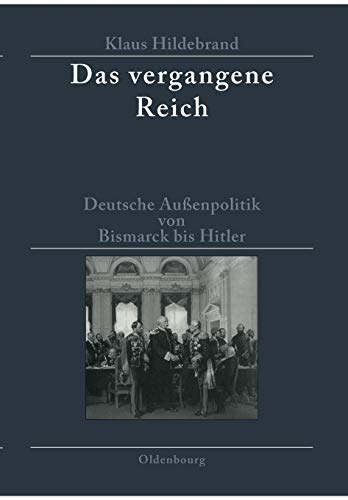 Klaus Hildebrand

Das vergangene Reich

Deutsche Außenpolitik von Bismarck bis Hitler

Oldenbourg